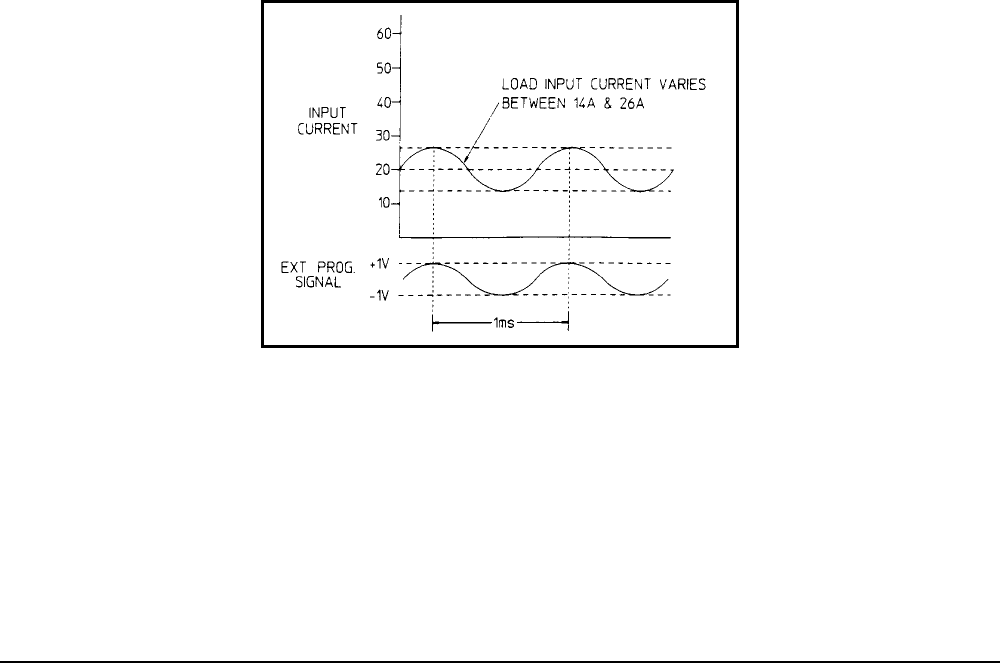 60
50
40
30
20
10

INPUT CURRENT

LOAD INPUT CURRENT VARIES BETWEEN 14A & 26A

EXT PROG. SIGNAL

+1V
-1V

1ms